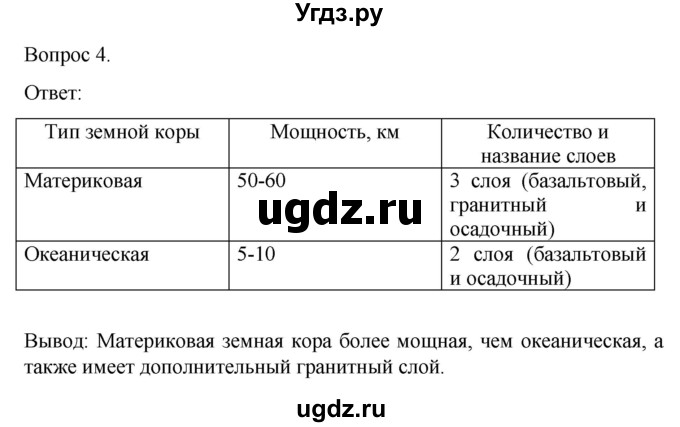 Угдз.ру

Вопрос 4.

Ответ:

| Тип земной коры | Мощность, км | Количество и название слоев |
|---|---|---|
| Материковая | 50-60 | 3 слоя (базальтовый, гранитный и осадочный) |
| Океаническая | 5-10 | 2 слоя (базальтовый и осадочный) |

ugdz.ru

Вывод: Материковая земная кора более мощная, чем океаническая, а также имеет дополнительный гранитный слой.

ugdz.ru